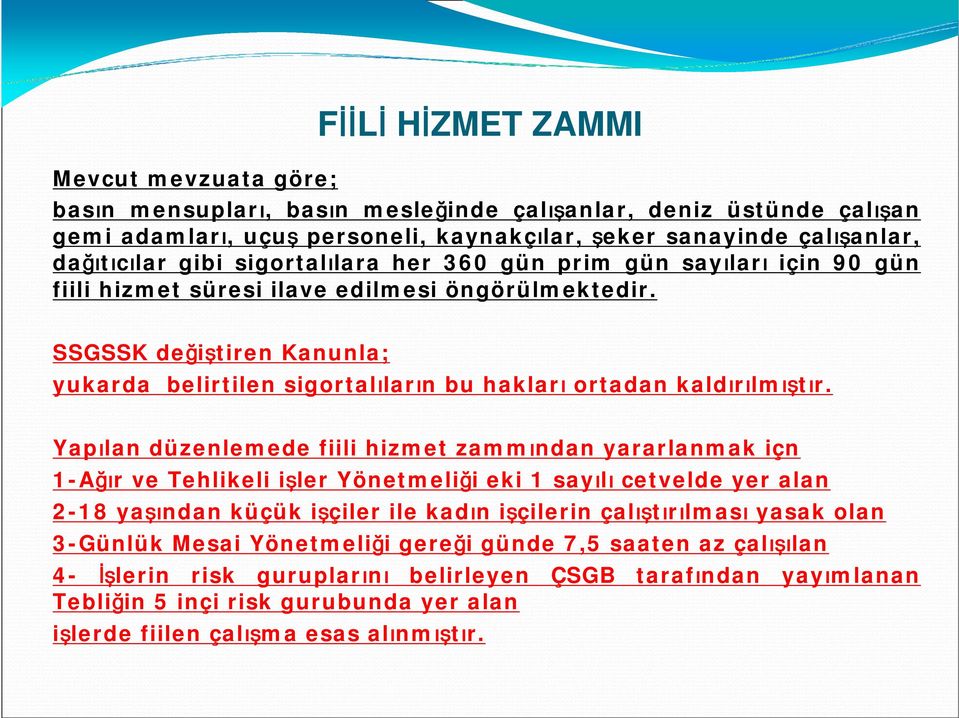 FİİLİ HİZMET ZAMMI

Mevcut mevzuata göre;

basın mensupları, basın mesleğinde çalışanlar, deniz üstünde çalışan gemi adamları, uçuş personeli, kaynakçılar, şeker sanayinde çalışanlar, dağıtıcılar gibi sigortalılara her 360 gün prim gün sayıları için 90 gün fiili hizmet süresi ilave edilmesi öngörülmektedir.

SSGSSK değiştiren Kanunla;

yukarda belirtilen sigortalıların bu hakları ortadan kaldırılmıştır.

Yapılan düzenlemede fiili hizmet zammından yararlanmak içn

1-Ağır ve Tehlikeli işler Yönetmeliği eki 1 sayılı cetvelde yer alan

2-18 yaşından küçük işçiler ile kadın işçilerin çalıştırılması yasak olan

3-Günlük Mesai Yönetmeliği gereği günde 7,5 saaten az çalışılan

4- İşlerin risk guruplarını belirleyen ÇSGB tarafından yayımlanan Tebliğin 5 inçi risk gurubunda yer alan

işlerde fiilen çalışma esas alınmıştır.